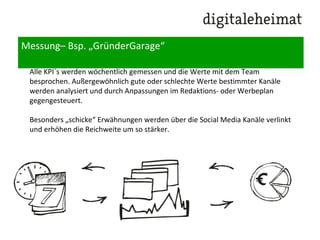 digitaleheimat

Messung– Bsp. „GründerGarage“

Alle KPI's werden wöchentlich gemessen und die Werte mit dem Team besprochen. Außergewöhnlich gute oder schlechte Werte bestimmter Kanäle werden analysiert und durch Anpassungen im Redaktions- oder Werbeplan gegengesteuert.

Besonders „schicke“ Erwähnungen werden über die Social Media Kanäle verlinkt und erhöhen die Reichweite um so stärker.

7

€